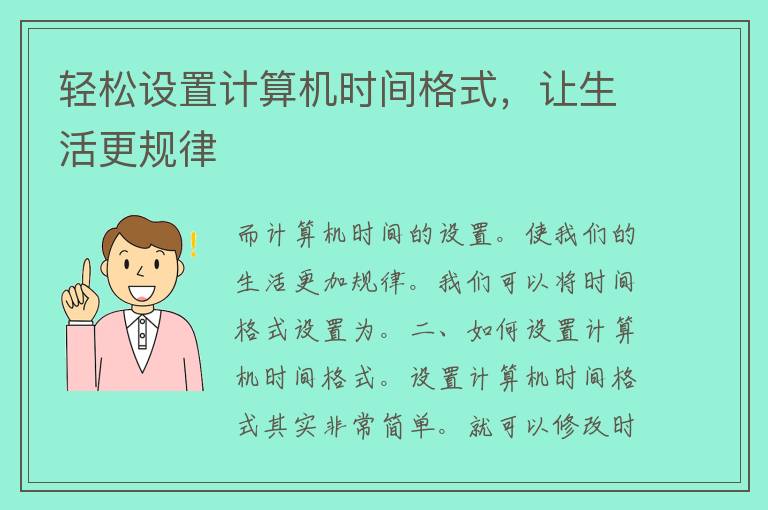 轻松设置计算机时间格式，让生活更规律

而计算机时间的设置。使我们的生活更加规律。我们可以将时间格式设置为。二、如何设置计算机时间格式。设置计算机时间格式其实非常简单。就可以修改时